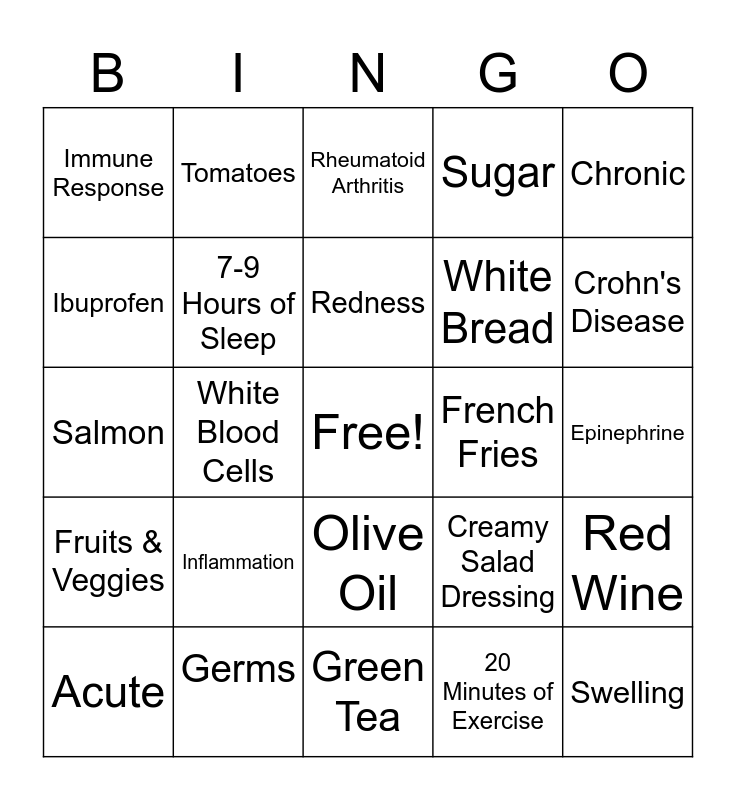 | B | I | N | G | O |
|---|---|---|---|---|
| Immune Response | Tomatoes | Rheumatoid Arthritis | Sugar | Chronic |
| Ibuprofen | 7-9 Hours of Sleep | Redness | White Bread | Crohn's Disease |
| Salmon | White Blood Cells | Free! | French Fries | Epinephrine |
| Fruits & Veggies | Inflammation | Olive Oil | Creamy Salad Dressing | Red Wine |
| Acute | Germs | Green Tea | 20 Minutes of Exercise | Swelling |